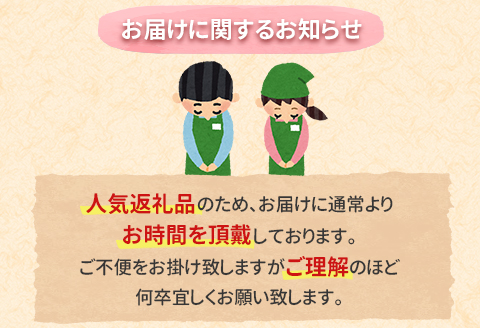 お届けに関するお知らせ

人気返礼品のため、お届けに通常より
お時間を頂戴しております。
ご不便をお掛け致しますがご理解のほど
何卒宜しくお願い致します。